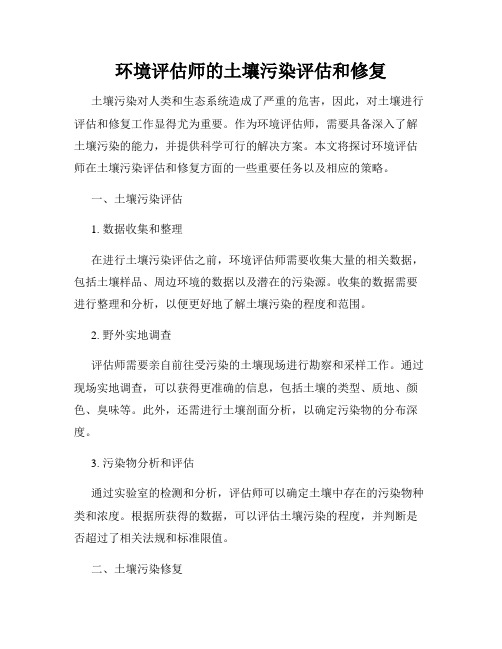 环境评估师的土壤污染评估和修复

土壤污染对人类和生态系统造成了严重的危害，因此，对土壤进行评估和修复工作显得尤为重要。作为环境评估师，需要具备深入了解土壤污染的能力，并提供科学可行的解决方案。本文将探讨环境评估师在土壤污染评估和修复方面的一些重要任务以及相应的策略。

一、土壤污染评估

1. 数据收集和整理

在进行土壤污染评估之前，环境评估师需要收集大量的相关数据，包括土壤样品、周边环境的数据以及潜在的污染源。收集的数据需要进行整理和分析，以便更好地了解土壤污染的程度和范围。

2. 野外实地调查

评估师需要亲自前往受污染的土壤现场进行勘察和采样工作。通过现场实地调查，可以获得更准确的信息，包括土壤的类型、质地、颜色、臭味等。此外，还需进行土壤剖面分析，以确定污染物的分布深度。

3. 污染物分析和评估

通过实验室的检测和分析，评估师可以确定土壤中存在的污染物种类和浓度。根据所获得的数据，可以评估土壤污染的程度，并判断是否超过了相关法规和标准限值。

二、土壤污染修复